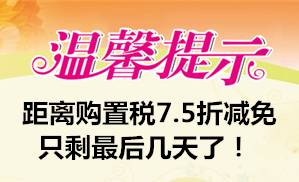 温馨提示

距离购置税7.5折减免
只剩最后几天了！